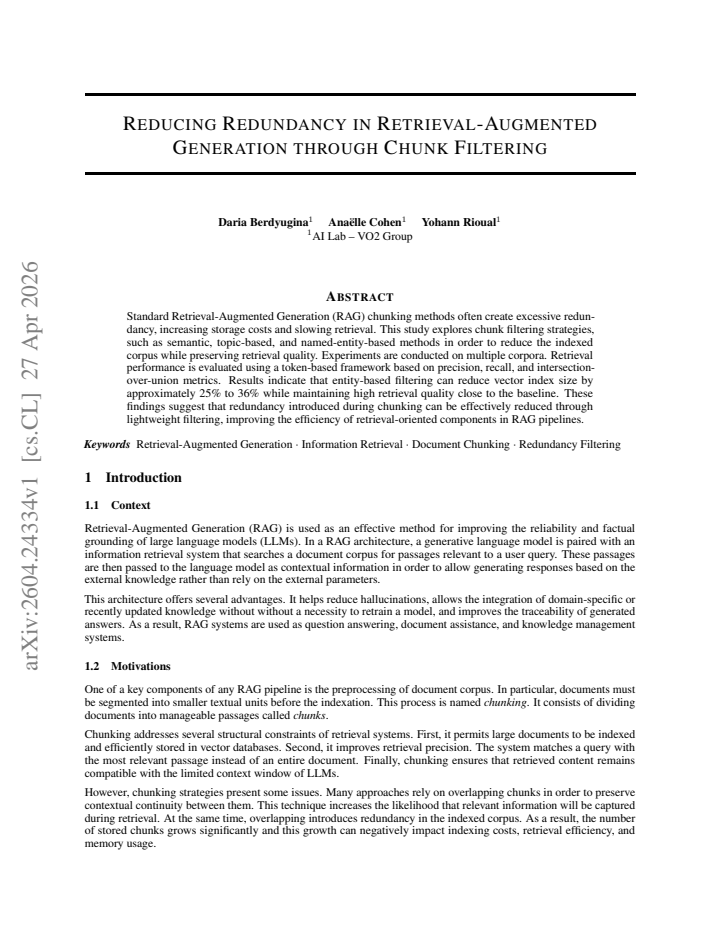 REDUCING REDUNDANCY IN RETRIEVAL-AUGMENTED GENERATION THROUGH CHUNK FILTERING

Daria Berdyugina$^{1}$ Anaëlle Cohen$^{1}$ Yohann Rioual$^{1}$
$^{1}$AI Lab – VO2 Group

ABSTRACT

Standard Retrieval-Augmented Generation (RAG) chunking methods often create excessive redundancy, increasing storage costs and slowing retrieval. This study explores chunk filtering strategies, such as semantic, topic-based, and named-entity-based methods in order to reduce the indexed corpus while preserving retrieval quality. Experiments are conducted on multiple corpora. Retrieval performance is evaluated using a token-based framework based on precision, recall, and intersection-over-union metrics. Results indicate that entity-based filtering can reduce vector index size by approximately 25% to 36% while maintaining high retrieval quality close to the baseline. These findings suggest that redundancy introduced during chunking can be effectively reduced through lightweight filtering, improving the efficiency of retrieval-oriented components in RAG pipelines.

Keywords Retrieval-Augmented Generation · Information Retrieval · Document Chunking · Redundancy Filtering

1 Introduction

1.1 Context

Retrieval-Augmented Generation (RAG) is used as an effective method for improving the reliability and factual grounding of large language models (LLMs). In a RAG architecture, a generative language model is paired with an information retrieval system that searches a document corpus for passages relevant to a user query. These passages are then passed to the language model as contextual information in order to allow generating responses based on the external knowledge rather than rely on the external parameters.

This architecture offers several advantages. It helps reduce hallucinations, allows the integration of domain-specific or recently updated knowledge without without a necessity to retrain a model, and improves the traceability of generated answers. As a result, RAG systems are used as question answering, document assistance, and knowledge management systems.

1.2 Motivations

One of a key components of any RAG pipeline is the preprocessing of document corpus. In particular, documents must be segmented into smaller textual units before the indexation. This process is named chunking. It consists of dividing documents into manageable passages called chunks.

Chunking addresses several structural constraints of retrieval systems. First, it permits large documents to be indexed and efficiently stored in vector databases. Second, it improves retrieval precision. The system matches a query with the most relevant passage instead of an entire document. Finally, chunking ensures that retrieved content remains compatible with the limited context window of LLMs.

However, chunking strategies present some issues. Many approaches rely on overlapping chunks in order to preserve contextual continuity between them. This technique increases the likelihood that relevant information will be captured during retrieval. At the same time, overlapping introduces redundancy in the indexed corpus. As a result, the number of stored chunks grows significantly and this growth can negatively impact indexing costs, retrieval efficiency, and memory usage.

arXiv:2604.24334v1 [cs.CL] 27 Apr 2026